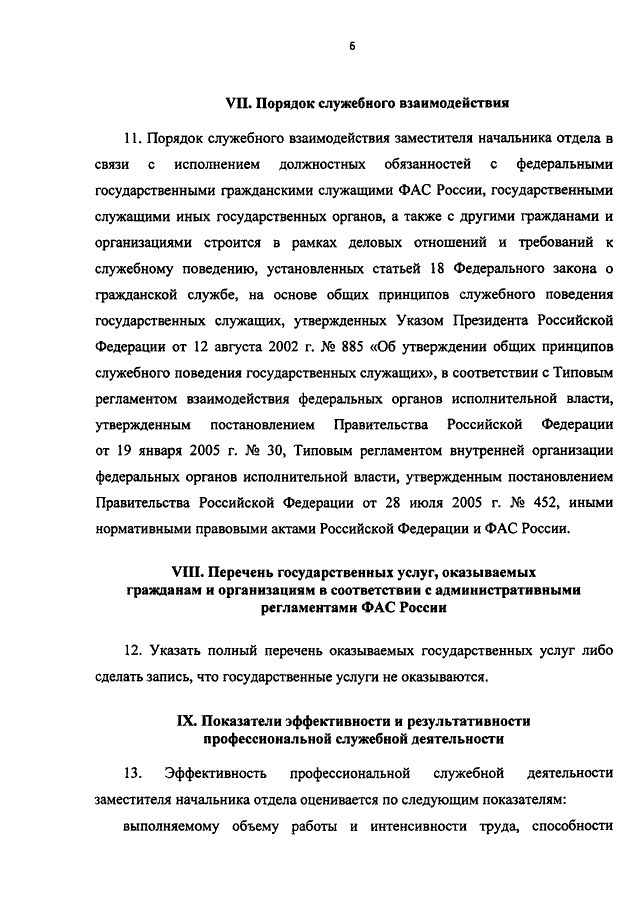 6

VII. Порядок служебного взаимодействия

11. Порядок служебного взаимодействия заместителя начальника отдела в связи с исполнением должностных обязанностей с федеральными государственными гражданскими служащими ФАС России, государственными служащими иных государственных органов, а также с другими гражданами и организациями строится в рамках деловых отношений и требований к служебному поведению, установленных статьей 18 Федерального закона о гражданской службе, на основе общих принципов служебного поведения государственных служащих, утвержденных Указом Президента Российской Федерации от 12 августа 2002 г. № 885 «Об утверждении общих принципов служебного поведения государственных служащих», в соответствии с Типовым регламентом взаимодействия федеральных органов исполнительной власти, утвержденным постановлением Правительства Российской Федерации от 19 января 2005 г. № 30, Типовым регламентом внутренней организации федеральных органов исполнительной власти, утвержденным постановлением Правительства Российской Федерации от 28 июля 2005 г. № 452, иными нормативными правовыми актами Российской Федерации и ФАС России.

VIII. Перечень государственных услуг, оказываемых гражданам и организациям в соответствии с административными регламентами ФАС России

12. Указать полный перечень оказываемых государственных услуг либо сделать запись, что государственные услуги не оказываются.

IX. Показатели эффективности и результативности профессиональной служебной деятельности

13. Эффективность профессиональной служебной деятельности заместителя начальника отдела оценивается по следующим показателям:

выполняемому объему работы и интенсивности труда, способности